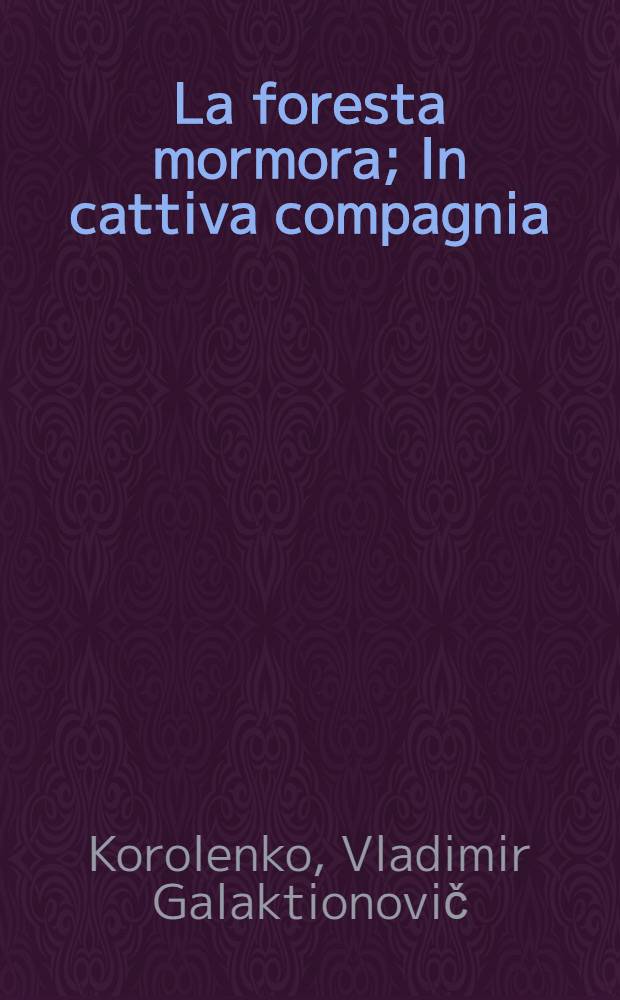 La foresta mormora; In cattiva compagnia

Korolenko, Vladimir Galaktionovič